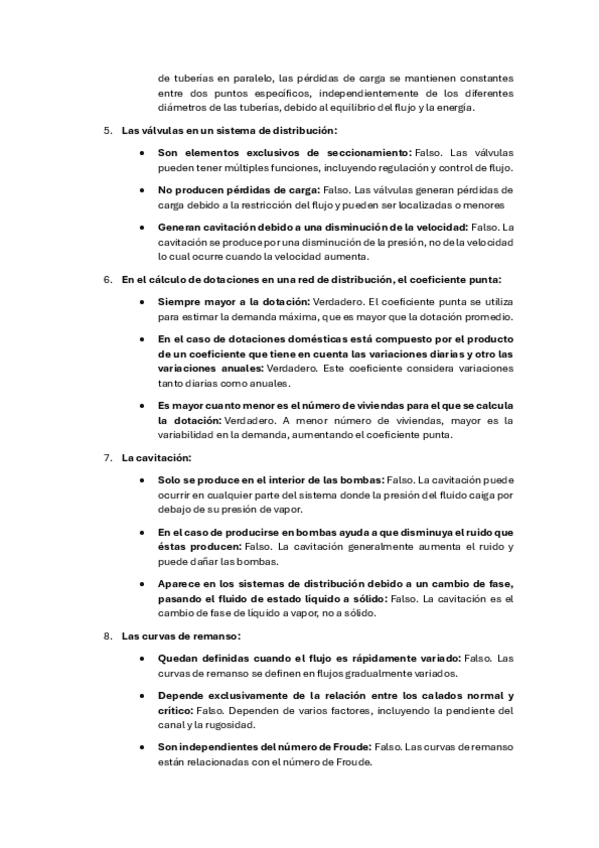 de tuberías en paralelo, las pérdidas de carga se mantienen constantes entre dos puntos específicos, independientemente de los diferentes diámetros de las tuberías, debido al equilibrio del flujo y la energía.

5. Las válvulas en un sistema de distribución:

• Son elementos exclusivos de seccionamiento: Falso. Las válvulas pueden tener múltiples funciones, incluyendo regulación y control de flujo.

• No producen pérdidas de carga: Falso. Las válvulas generan pérdidas de carga debido a la restricción del flujo y pueden ser localizadas o menores

• Generan cavitación debido a una disminución de la velocidad: Falso. La cavitación se produce por una disminución de la presión, no de la velocidad lo cual ocurre cuando la velocidad aumenta.

6. En el cálculo de dotaciones en una red de distribución, el coeficiente punta:

• Siempre mayor a la dotación: Verdadero. El coeficiente punta se utiliza para estimar la demanda máxima, que es mayor que la dotación promedio.

• En el caso de dotaciones domésticas está compuesto por el producto de un coeficiente que tiene en cuenta las variaciones diarias y otro las variaciones anuales: Verdadero. Este coeficiente considera variaciones tanto diarias como anuales.

• Es mayor cuanto menor es el número de viviendas para el que se calcula la dotación: Verdadero. A menor número de viviendas, mayor es la variabilidad en la demanda, aumentando el coeficiente punta.

7. La cavitación:

• Solo se produce en el interior de las bombas: Falso. La cavitación puede ocurrir en cualquier parte del sistema donde la presión del fluido caiga por debajo de su presión de vapor.

• En el caso de producirse en bombas ayuda a que disminuya el ruido que éstas producen: Falso. La cavitación generalmente aumenta el ruido y puede dañar las bombas.

• Aparece en los sistemas de distribución debido a un cambio de fase, pasando el fluido de estado líquido a sólido: Falso. La cavitación es el cambio de fase de líquido a vapor, no a sólido.

8. Las curvas de remanso:

• Quedan definidas cuando el flujo es rápidamente variado: Falso. Las curvas de remanso se definen en flujos gradualmente variados.

• Depende exclusivamente de la relación entre los calados normal y crítico: Falso. Dependen de varios factores, incluyendo la pendiente del canal y la rugosidad.

• Son independientes del número de Froude: Falso. Las curvas de remanso están relacionadas con el número de Froude.